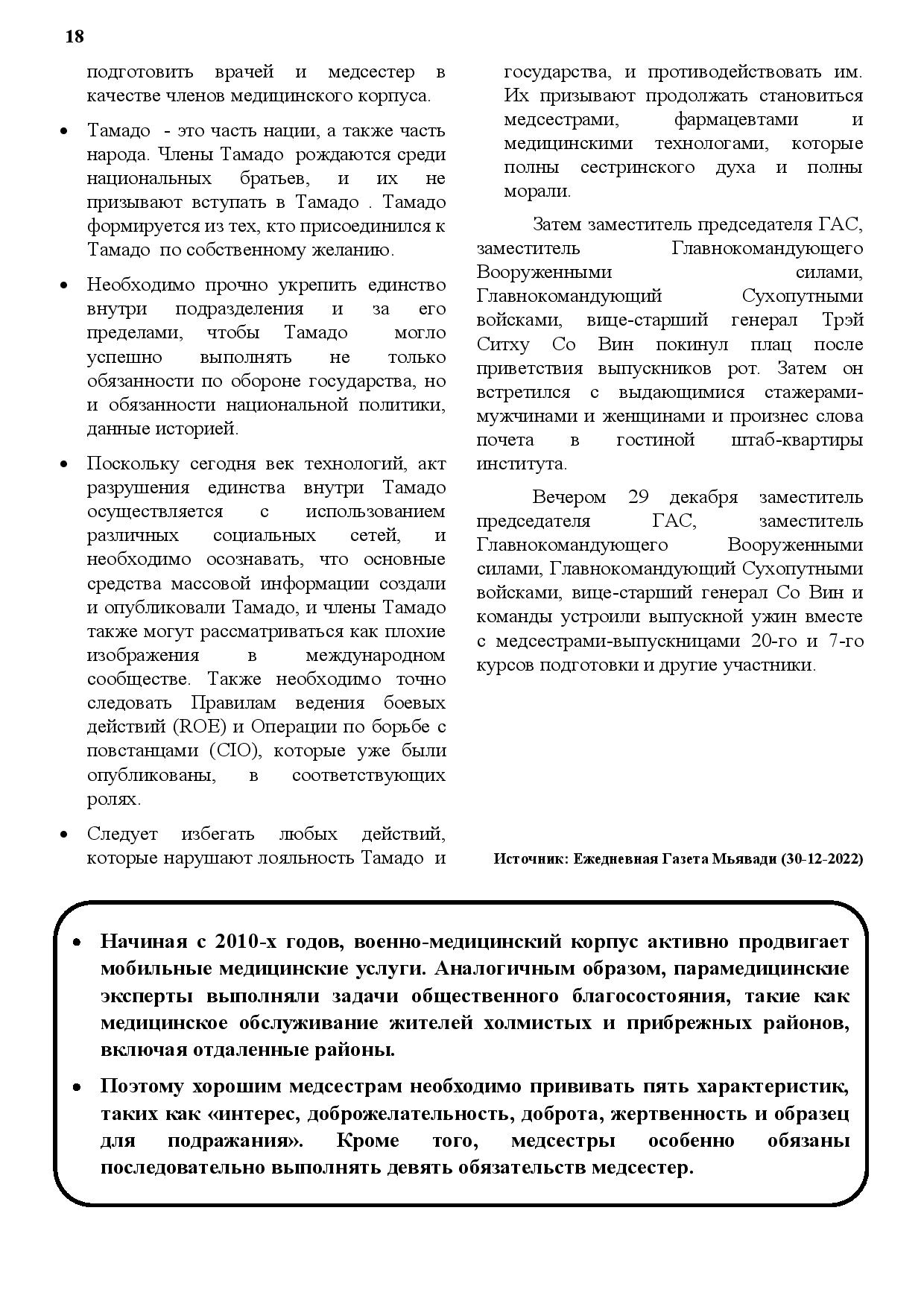 18

подготовить врачей и медсестер в качестве членов медицинского корпуса.

• Тамадо - это часть нации, а также часть народа. Члены Тамадо рождаются среди национальных братьев, и их не призывают вступать в Тамадо . Тамадо формируется из тех, кто присоединился к Тамадо по собственному желанию.

• Необходимо прочно укрепить единство внутри подразделения и за его пределами, чтобы Тамадо могло успешно выполнять не только обязанности по обороне государства, но и обязанности национальной политики, данные историей.

• Поскольку сегодня век технологий, акт разрушения единства внутри Тамадо осуществляется с использованием различных социальных сетей, и необходимо осознавать, что основные средства массовой информации создали и опубликовали Тамадо, и члены Тамадо также могут рассматриваться как плохие изображения в международном сообществе. Также необходимо точно следовать Правилам ведения боевых действий (ROE) и Операции по борьбе с повстанцами (CIO), которые уже были опубликованы, в соответствующих ролях.

• Следует избегать любых действий, которые нарушают лояльность Тамадо и государства, и противодействовать им. Их призывают продолжать становиться медсестрами, фармацевтами и медицинскими технологами, которые полны сестринского духа и полны морали.

Затем заместитель председателя ГАС, заместитель Главнокомандующего Вооруженными силами, Главнокомандующий Сухопутными войсками, вице-старший генерал Трэй Ситху Со Вин покинул плац после приветствия выпускников рот. Затем он встретился с выдающимися стажерами-мужчинами и женщинами и произнес слова почета в гостиной штаб-квартиры института.

Вечером 29 декабря заместитель председателя ГАС, заместитель Главнокомандующего Вооруженными силами, Главнокомандующий Сухопутными войсками, вице-старший генерал Со Вин и команды устроили выпускной ужин вместе с медсестрами-выпускницами 20-го и 7-го курсов подготовки и другие участники.

Источник: Ежедневная Газета Мьявади (30-12-2022)

• Начиная с 2010-х годов, военно-медицинский корпус активно продвигает мобильные медицинские услуги. Аналогичным образом, парамедицинские эксперты выполняли задачи общественного благосостояния, такие как медицинское обслуживание жителей холмистых и прибрежных районов, включая отдаленные районы.

• Поэтому хорошим медсестрам необходимо прививать пять характеристик, таких как «интерес, доброжелательность, доброта, жертвенность и образец для подражания». Кроме того, медсестры особенно обязаны последовательно выполнять девять обязательств медсестер.